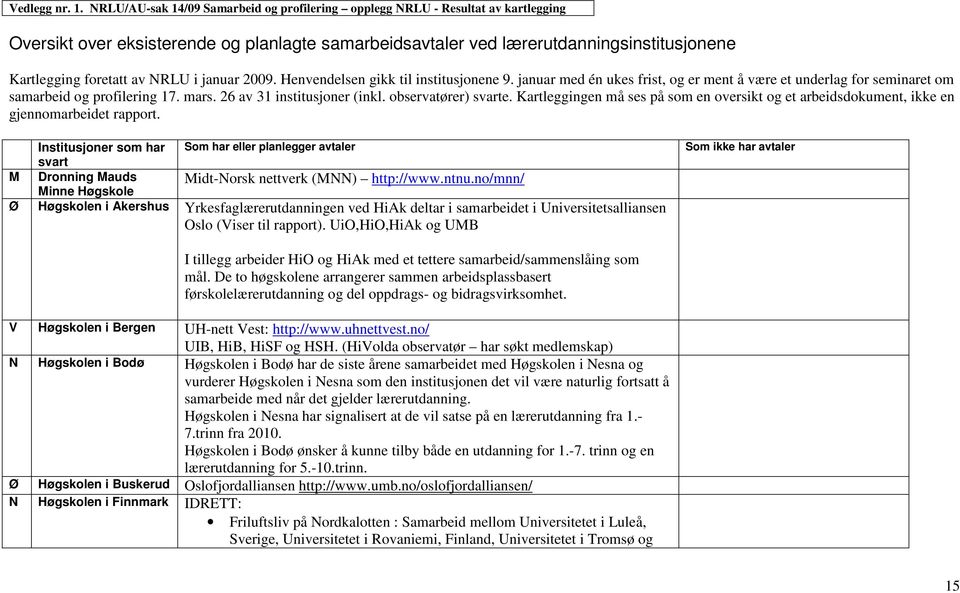 Vedlegg nr. 1. NRLU/AU-sak 14/09 Samarbeid og profilering – opplegg NRLU - Resultat av kartlegging

Oversikt over eksisterende og planlagte samarbeidsavtaler ved lærerutdanningsinstitusjonene

Kartlegging foretatt av NRLU i januar 2009. Henvendelsen gikk til institusjonene 9. januar med én ukes frist, og er ment å være et underlag for seminaret om samarbeid og profilering 17. mars. 26 av 31 institusjoner (inkl. observatører) svarte. Kartleggingen må ses på som en oversikt og et arbeidsdokument, ikke en gjennomarbeidet rapport.

| | Institusjoner som har svart | Som har eller planlegger avtaler | Som ikke har avtaler |
|---|---|---|---|
| M | Dronning Mauds Minne Høgskole | Midt-Norsk nettverk (MNN) – http://www.ntnu.no/mnn/ | |
| Ø | Høgskolen i Akershus | Yrkesfaglærerutdanningen ved HiAk deltar i samarbeidet i Universitetsalliansen Oslo (Viser til rapport). UiO,HiO,HiAk og UMB<br><br>I tillegg arbeider HiO og HiAk med et tettere samarbeid/sammenslåing som mål. De to høgskolene arrangerer sammen arbeidsplassbasert førskolelærerutdanning og del oppdrags- og bidragsvirksomhet. | |
| V | Høgskolen i Bergen | UH-nett Vest: http://www.uhnettvest.no/<br>UIB, HiB, HiSF og HSH. (HiVolda observatør – har søkt medlemskap) | |
| N | Høgskolen i Bodø | Høgskolen i Bodø har de siste årene samarbeidet med Høgskolen i Nesna og vurderer Høgskolen i Nesna som den institusjonen det vil være naturlig fortsatt å samarbeide med når det gjelder lærerutdanning.<br>Høgskolen i Nesna har signalisert at de vil satse på en lærerutdanning fra 1.-7.trinn fra 2010.<br>Høgskolen i Bodø ønsker å kunne tilby både en utdanning for 1.-7. trinn og en lærerutdanning for 5.-10.trinn. | |
| Ø | Høgskolen i Buskerud | Oslofjordalliansen http://www.umb.no/oslofjordalliansen/ | |
| N | Høgskolen i Finnmark | IDRETT:<br>• Friluftsliv på Nordkalotten : Samarbeid mellom Universitetet i Luleå, Sverige, Universitetet i Rovaniemi, Finland, Universitetet i Tromsø og | |

15